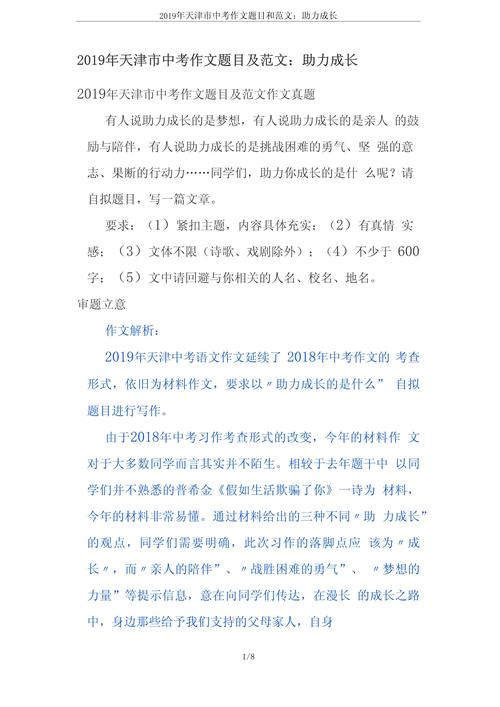 2019年天津市中考作文题目和范文：助力成长

2019年天津市中考作文题目及范文：助力成长

2019年天津市中考作文题目及范文作文真题

有人说助力成长的是梦想，有人说助力成长的是亲人 的鼓励与陪伴，有人说助力成长的是挑战困难的勇气、坚 强的意志、果断的行动力……同学们，助力你成长的是什 么呢？请自拟题目，写一篇文章。

要求：（1）紧扣主题，内容具体充实；（2）有真情 实感；（3）文体不限（诗歌、戏剧除外）；（4）不少于 600字；（5）文中请回避与你相关的人名、校名、地名。

审题立意

作文解析：

2019年天津中考语文作文延续了 2018年中考作文的 考查形式，依旧为材料作文，要求以〃助力成长的是什么” 自拟题目进行写作。

由于2018年中考习作考查形式的改变，今年的材料作 文对于大多数同学而言其实并不陌生。相较于去年题干中 以同学们并不熟悉的普希金《假如生活欺骗了你》一诗为 材料，今年的材料非常易懂。通过材料给出的三种不同〃助 力成长”的观点，同学们需要明确，此次习作的落脚点应 该为〃成长〃，而〃亲人的陪伴”、〃战胜困难的勇气”、 〃梦想的力量”等提示信息，意在向同学们传达，在漫长 的成长之路中，身边那些给予我们支持的父母家人，自身

1/8